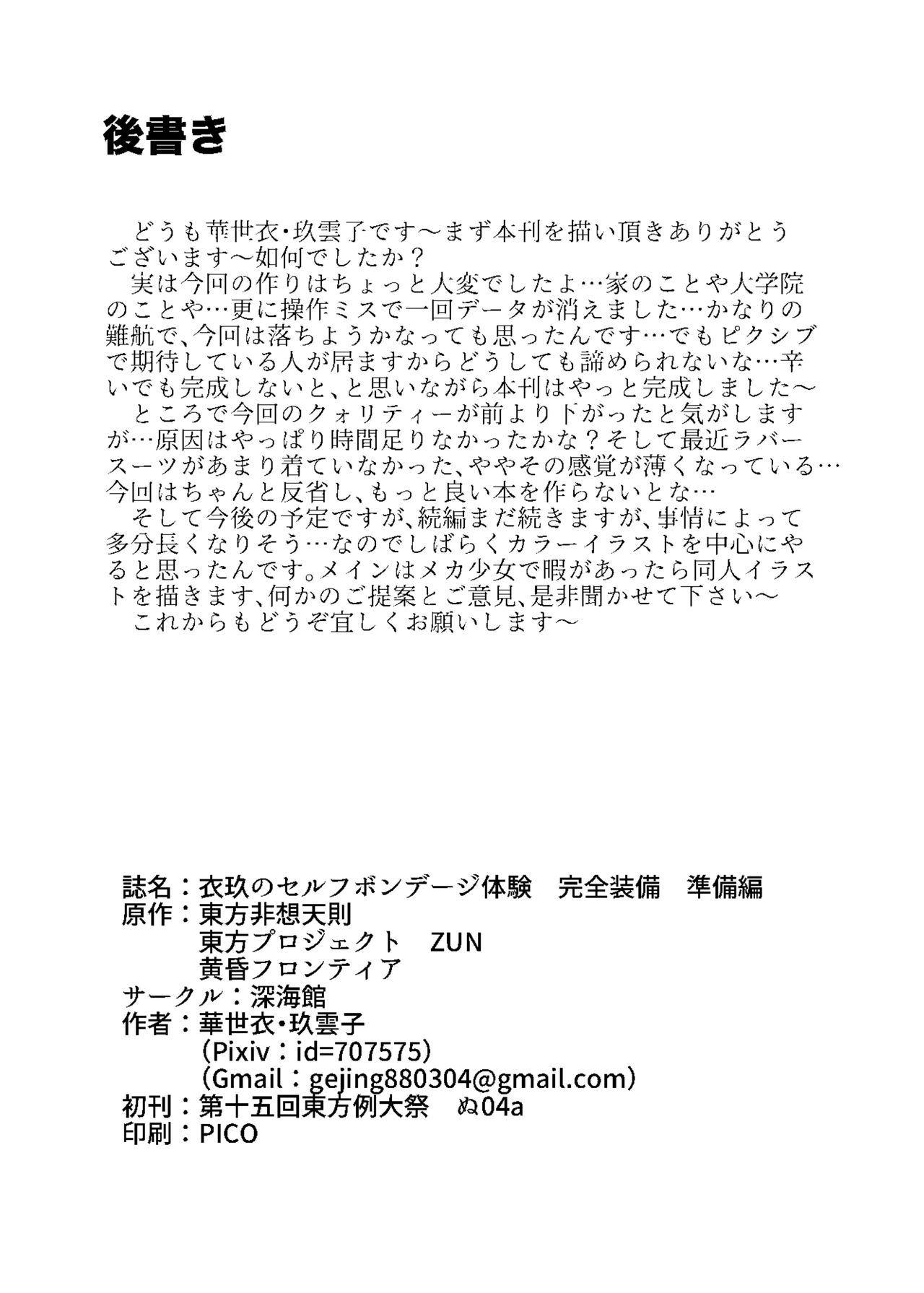 後書き

どうも華世衣・玖雲子です～まず本刊を描い頂きありがとうございます～如何でしたか？
実は今回の作りはちょっと大変でしたよ…家のことや大学院のことや…更に操作ミスで一回データが消えました…かなりの難航で、今回は落ちようかなっても思ったんです…でもピクシブで期待している人が居ますからどうしても諦められないな…辛いでも完成しないと、と思いながら本刊はやっと完成しました～
ところで今回のクォリティーが前より下がったと気がしますが…原因はやっぱり時間足りなかったかな？そして最近ラバースーツがあまり着ていなかった、ややその感覚が薄くなっている…今回はちゃんと反省し、もっと良い本を作らないとな…
そして今後の予定ですが、続編まだ続きますが、事情によって多分長くなりそう…なのでしばらくカラーイラストを中心にやると思ったんです。メインはメカ少女で暇があったら同人イラストを描きます、何かのご提案とご意見、是非聞かせて下さい～
これからもどうぞ宜しくお願いします～

誌名：衣玖のセルフボンデージ体験　完全装備　準備編
原作：東方非想天則
東方プロジェクト　ZUN
黄昏フロンティア
サークル：深海館
作者：華世衣・玖雲子
（Pixiv：id=707575）
（Gmail：gejing880304@gmail.com）
初刊：第十五回東方例大祭　ぬ04a
印刷：PICO